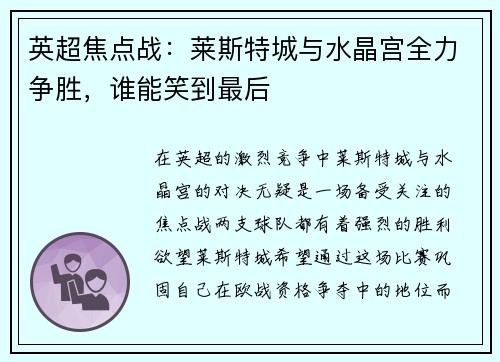 英超焦点战：莱斯特城与水晶宫全力争胜，谁能笑到最后

在英超的激烈竞争中莱斯特城与水晶宫的对决无疑是一场备受关注的焦点战两支球队都有着强烈的胜利欲望莱斯特城希望通过这场比赛巩固自己在欧战资格争夺中的地位而